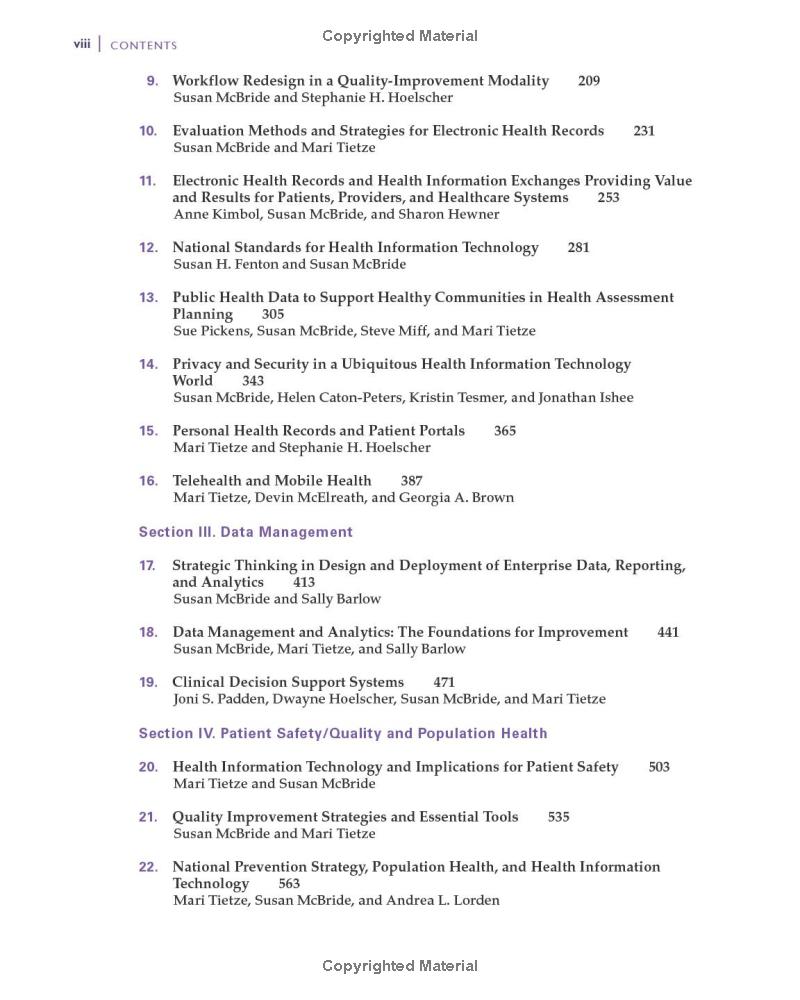 viii | CONTENTS

Copyrighted Material

9. Workflow Redesign in a Quality-Improvement Modality 209
Susan McBride and Stephanie H. Hoelscher

10. Evaluation Methods and Strategies for Electronic Health Records 231
Susan McBride and Mari Tietze

11. Electronic Health Records and Health Information Exchanges Providing Value and Results for Patients, Providers, and Healthcare Systems 253
Anne Kimbol, Susan McBride, and Sharon Hewner

12. National Standards for Health Information Technology 281
Susan H. Fenton and Susan McBride

13. Public Health Data to Support Healthy Communities in Health Assessment Planning 305
Sue Pickens, Susan McBride, Steve Miff, and Mari Tietze

14. Privacy and Security in a Ubiquitous Health Information Technology World 343
Susan McBride, Helen Caton-Peters, Kristin Tesmer, and Jonathan Ishee

15. Personal Health Records and Patient Portals 365
Mari Tietze and Stephanie H. Hoelscher

16. Telehealth and Mobile Health 387
Mari Tietze, Devin McElreath, and Georgia A. Brown

Section III. Data Management

17. Strategic Thinking in Design and Deployment of Enterprise Data, Reporting, and Analytics 413
Susan McBride and Sally Barlow

18. Data Management and Analytics: The Foundations for Improvement 441
Susan McBride, Mari Tietze, and Sally Barlow

19. Clinical Decision Support Systems 471
Joni S. Padden, Dwayne Hoelscher, Susan McBride, and Mari Tietze

Section IV. Patient Safety/Quality and Population Health

20. Health Information Technology and Implications for Patient Safety 503
Mari Tietze and Susan McBride

21. Quality Improvement Strategies and Essential Tools 535
Susan McBride and Mari Tietze

22. National Prevention Strategy, Population Health, and Health Information Technology 563
Mari Tietze, Susan McBride, and Andrea L. Lorden

Copyrighted Material